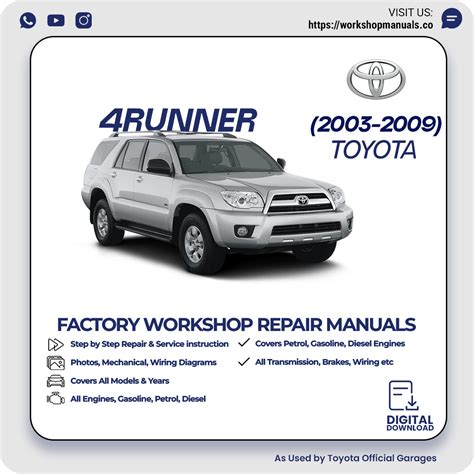 VISIT US:
https://workshopmanuals.co

4RUNNER

(2003-2009)
TOYOTA

FACTORY WORKSHOP REPAIR MANUALS

Step by Step Repair & Service instruction

Photos, Mechanical, Wiring Diagrams

Covers All Models & Years

All Engines, Gasoline, Petrol, Diesel

✓ Covers Petrol, Gasoline, Diesel Engines

✓ All Transmission, Brakes, Wiring etc

DIGITAL
DOWNLOAD

As Used by Toyota Official Garages